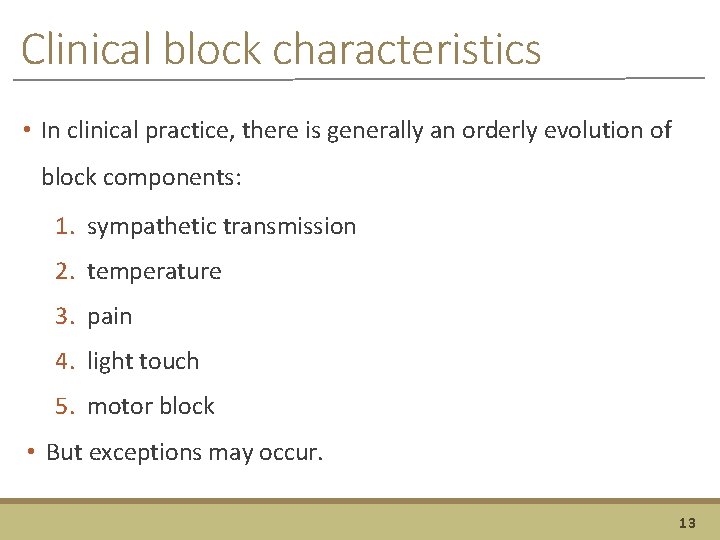 Clinical block characteristics

• In clinical practice, there is generally an orderly evolution of block components:

1. sympathetic transmission
2. temperature
3. pain
4. light touch
5. motor block

• But exceptions may occur.

13